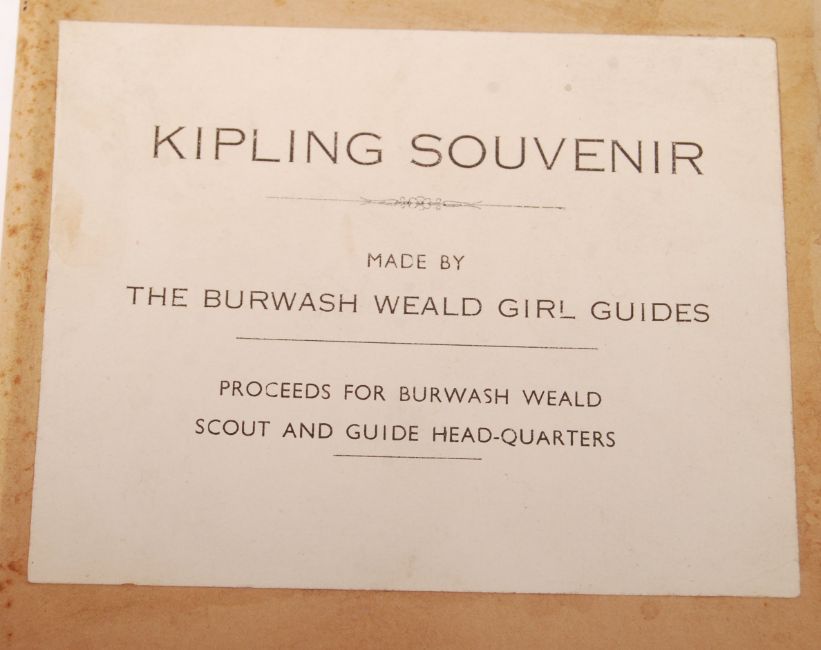 KIPLING SOUVENIR

MADE BY

THE BURWASH WEALD GIRL GUIDES

PROCEEDS FOR BURWASH WEALD SCOUT AND GUIDE HEAD-QUARTERS